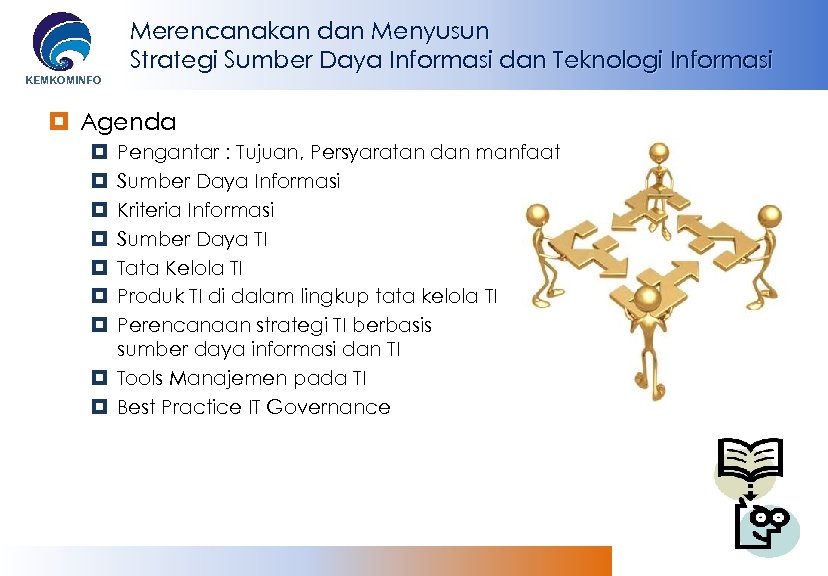 KEMKOMINFO

Merencanakan dan Menyusun
Strategi Sumber Daya Informasi dan Teknologi Informasi

Agenda

Pengantar : Tujuan, Persyaratan dan manfaat

Sumber Daya Informasi

Kriteria Informasi

Sumber Daya TI

Tata Kelola TI

Produk TI di dalam lingkup tata kelola TI

Perencanaan strategi TI berbasis sumber daya informasi dan TI

Tools Manajemen pada TI

Best Practice IT Governance